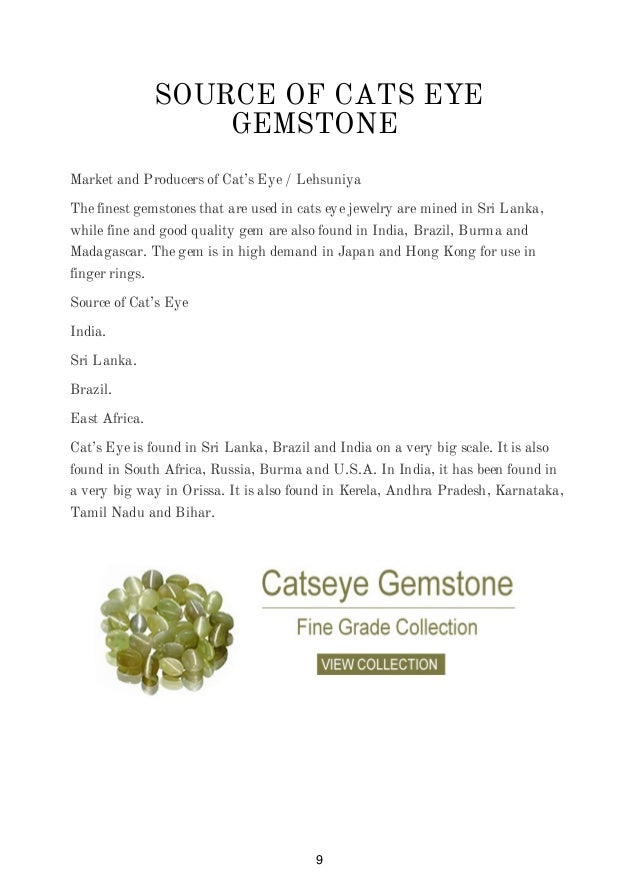 SOURCE OF CATS EYE GEMSTONE

Market and Producers of Cat's Eye / Lehsuniya

The finest gemstones that are used in cats eye jewelry are mined in Sri Lanka, while fine and good quality gem are also found in India, Brazil, Burma and Madagascar. The gem is in high demand in Japan and Hong Kong for use in finger rings.

Source of Cat's Eye

India.

Sri Lanka.

Brazil.

East Africa.

Cat's Eye is found in Sri Lanka, Brazil and India on a very big scale. It is also found in South Africa, Russia, Burma and U.S.A. In India, it has been found in a very big way in Orissa. It is also found in Kerela, Andhra Pradesh, Karnataka, Tamil Nadu and Bihar.

Catseye Gemstone

Fine Grade Collection

VIEW COLLECTION

9